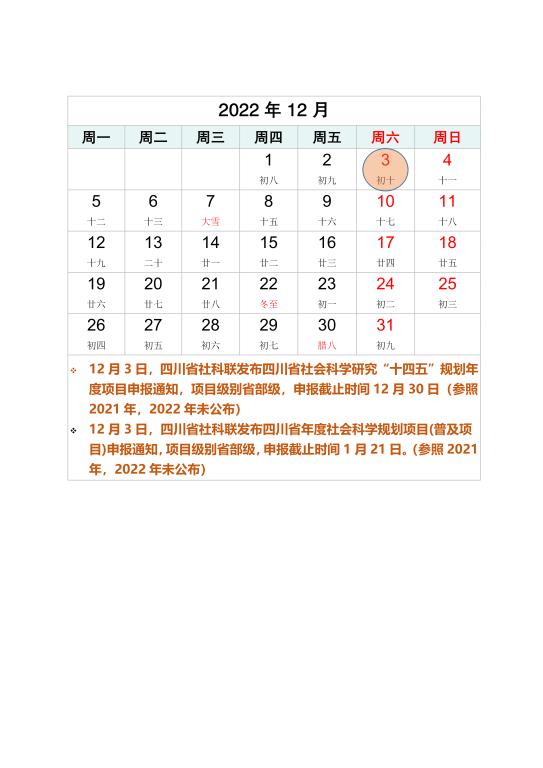 2022年12月

| 周一 | 周二 | 周三 | 周四 | 周五 | 周六 | 周日 |
|---|---|---|---|---|---|---|
| | | | 1 初八 | 2 初九 | 3 初十 | 4 十一 |
| 5 十二 | 6 十三 | 7 大雪 | 8 十五 | 9 十六 | 10 十七 | 11 十八 |
| 12 十九 | 13 二十 | 14 廿一 | 15 廿二 | 16 廿三 | 17 廿四 | 18 廿五 |
| 19 廿六 | 20 廿七 | 21 廿八 | 22 冬至 | 23 初一 | 24 初二 | 25 初三 |
| 26 初四 | 27 初五 | 28 初六 | 29 初七 | 30 腊八 | 31 初九 | |

• 12月3日，四川省社科联发布四川省社会科学研究“十四五”规划年度项目申报通知，项目级别省部级，申报截止时间12月30日（参照2021年，2022年未公布）

• 12月3日，四川省社科联发布四川省年度社会科学规划项目(普及项目)申报通知，项目级别省部级，申报截止时间1月21日。(参照2021年，2022年未公布)